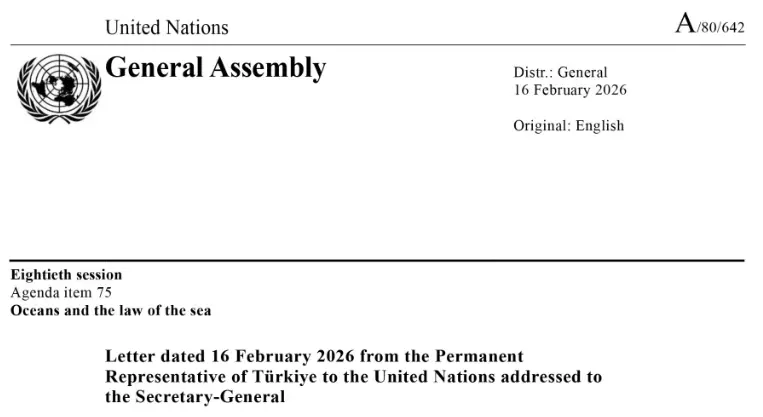 United Nations

A/80/642

General Assembly

Distr.: General
16 February 2026

Original: English

Eightieth session
Agenda item 75
Oceans and the law of the sea

Letter dated 16 February 2026 from the Permanent Representative of Türkiye to the United Nations addressed to the Secretary-General